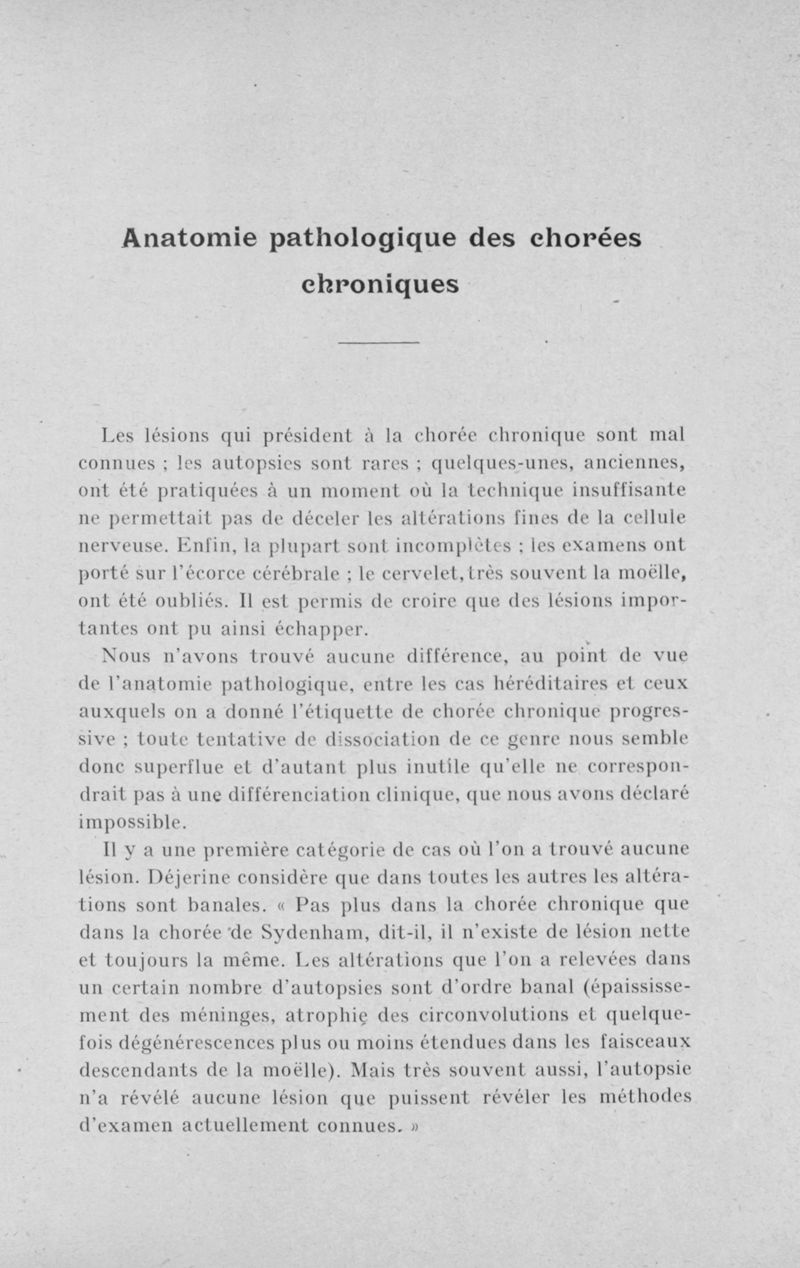 Anatomie pathologique des chorées chroniques

Les lésions qui président à la chorée chronique sont mal connues ; les autopsies sont rares ; quelques-unes, anciennes, ont été pratiquées à un moment où la technique insuffisante ne permettait pas de déceler les altérations fines de la cellule nerveuse. Enfin, la plupart sont incomplètes ; les examens ont porté sur l'écorce cérébrale ; le cervelet, très souvent la moëlle, ont été oubliés. Il est permis de croire que des lésions importantes ont pu ainsi échapper.

Nous n'avons trouvé aucune différence, au point de vue de l'anatomie pathologique, entre les cas héréditaires et ceux auxquels on a donné l'étiquette de chorée chronique progressive ; toute tentative de dissociation de ce genre nous semble donc superflue et d'autant plus inutile qu'elle ne correspondrait pas à une différenciation clinique, que nous avons déclaré impossible.

Il y a une première catégorie de cas où l'on a trouvé aucune lésion. Déjerine considère que dans toutes les autres les altérations sont banales. « Pas plus dans la chorée chronique que dans la chorée de Sydenham, dit-il, il n'existe de lésion nette et toujours la même. Les altérations que l'on a relevées dans un certain nombre d'autopsies sont d'ordre banal (épaississement des méninges, atrophie des circonvolutions et quelquefois dégénérescences plus ou moins étendues dans les faisceaux descendants de la moëlle). Mais très souvent aussi, l'autopsie n'a révélé aucune lésion que puissent révéler les méthodes d'examen actuellement connues. »